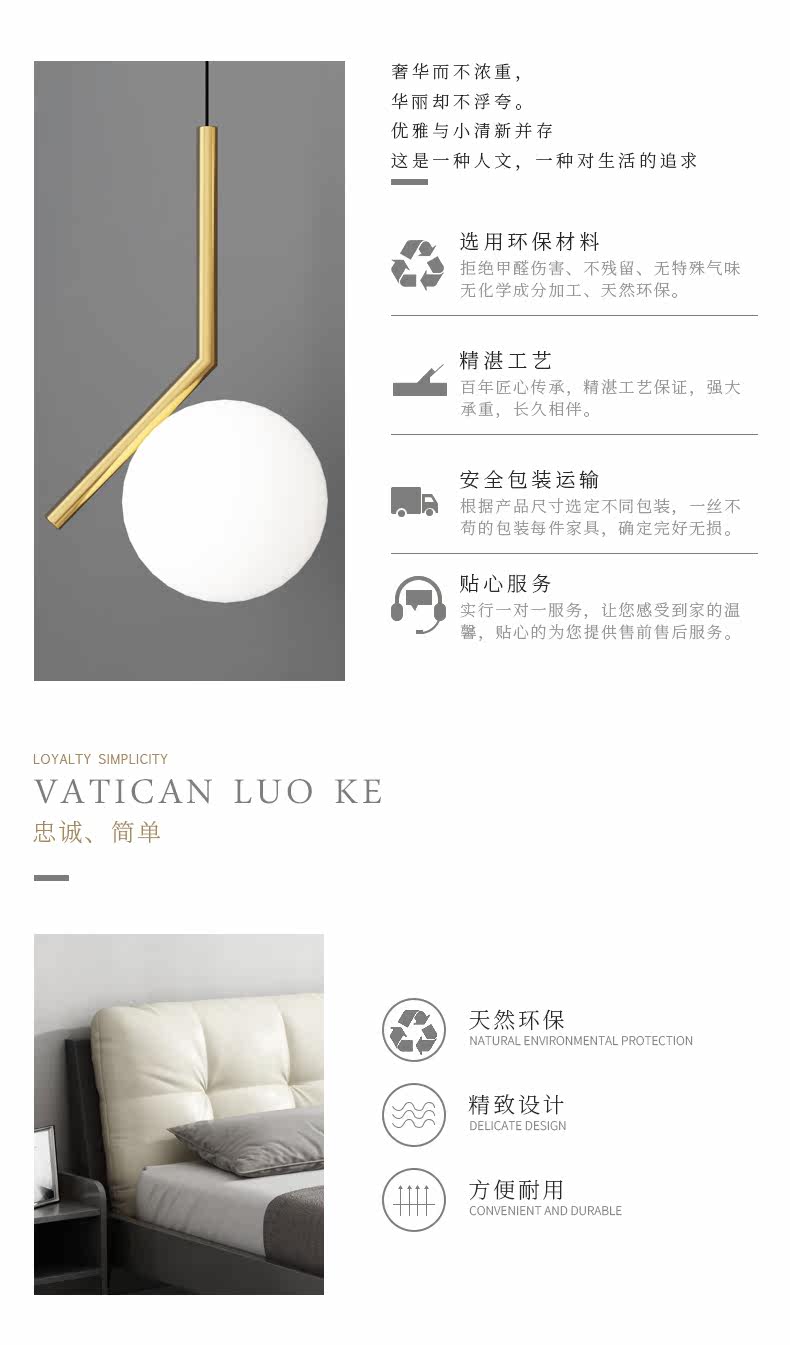 奢华而不浓重，
华丽却不浮夸。
优雅与小清新并存
这是一种人文，一种对生活的追求

选用环保材料
拒绝甲醛伤害、不残留、无特殊气味无化学成分加工、天然环保。

精湛工艺
百年匠心传承，精湛工艺保证，强大承重，长久相伴。

安全包装运输
根据产品尺寸选定不同包装，一丝不苟的包装每件家具，确定完好无损。

贴心服务
实行一对一服务，让您感受到家的温馨，贴心的为您提供售前售后服务。

LOYALTY SIMPLICITY
VATICAN LUO KE
忠诚、简单

天然环保
NATURAL ENVIRONMENTAL PROTECTION

精致设计
DELICATE DESIGN

方便耐用
CONVENIENT AND DURABLE